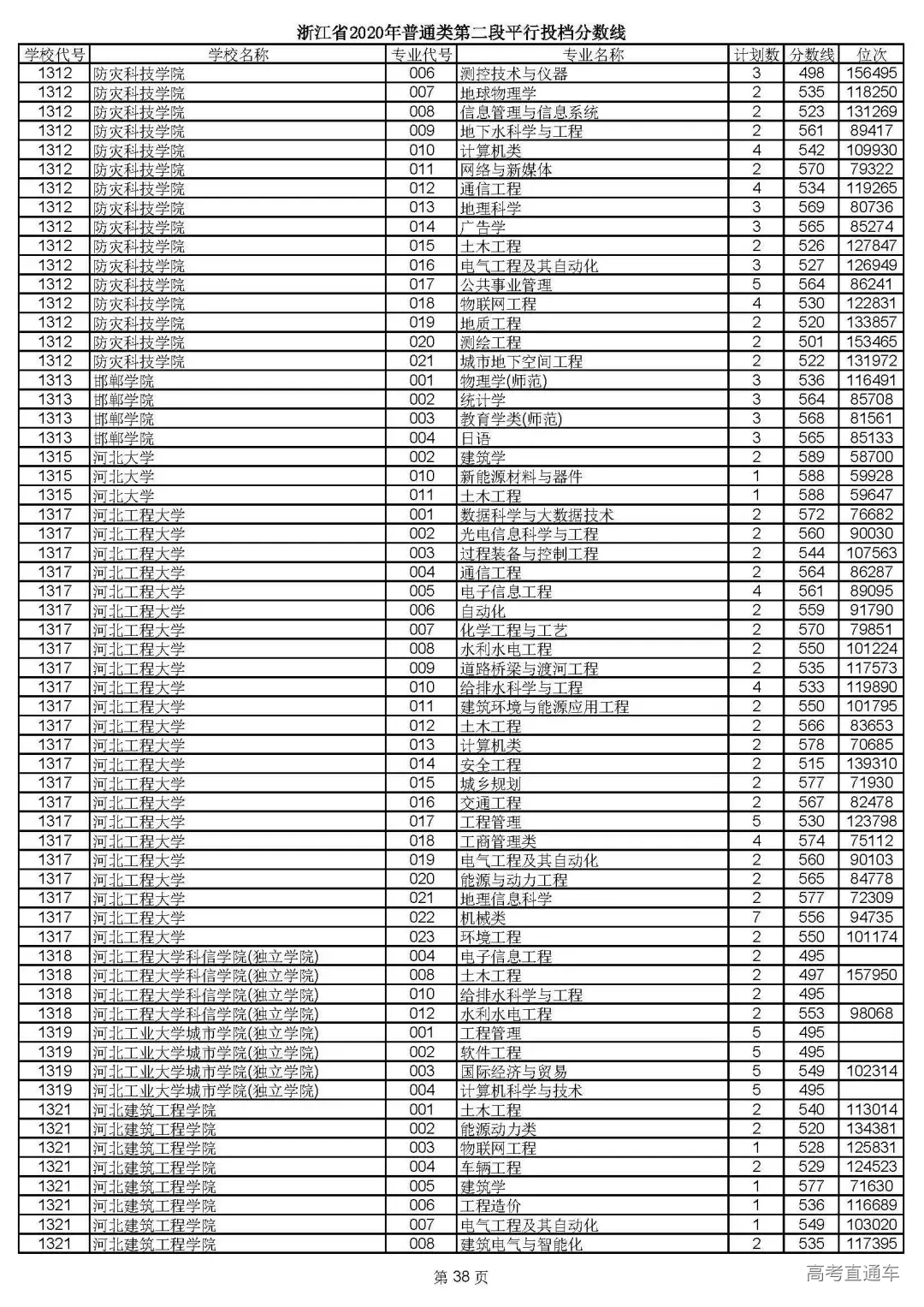 浙江省2020年普通类第二段平行投档分数线

| 学校代号 | 学校名称 | 专业代号 | 专业名称 | 计划数 | 分数线 | 位次 |
|---|---|---|---|---|---|---|
| 1312 | 防灾科技学院 | 006 | 测控技术与仪器 | 3 | 498 | 156495 |
| 1312 | 防灾科技学院 | 007 | 地球物理学 | 2 | 535 | 118250 |
| 1312 | 防灾科技学院 | 008 | 信息管理与信息系统 | 2 | 523 | 131269 |
| 1312 | 防灾科技学院 | 009 | 地下水科学与工程 | 2 | 561 | 89417 |
| 1312 | 防灾科技学院 | 010 | 计算机类 | 4 | 542 | 109930 |
| 1312 | 防灾科技学院 | 011 | 网络与新媒体 | 2 | 570 | 79322 |
| 1312 | 防灾科技学院 | 012 | 通信工程 | 4 | 534 | 119265 |
| 1312 | 防灾科技学院 | 013 | 地理科学 | 3 | 569 | 80736 |
| 1312 | 防灾科技学院 | 014 | 广告学 | 3 | 565 | 85274 |
| 1312 | 防灾科技学院 | 015 | 土木工程 | 2 | 526 | 127847 |
| 1312 | 防灾科技学院 | 016 | 电气工程及其自动化 | 3 | 527 | 126949 |
| 1312 | 防灾科技学院 | 017 | 公共事业管理 | 5 | 564 | 86241 |
| 1312 | 防灾科技学院 | 018 | 物联网工程 | 4 | 530 | 122831 |
| 1312 | 防灾科技学院 | 019 | 地质工程 | 2 | 520 | 133857 |
| 1312 | 防灾科技学院 | 020 | 测绘工程 | 2 | 501 | 153465 |
| 1312 | 防灾科技学院 | 021 | 城市地下空间工程 | 2 | 522 | 131972 |
| 1313 | 邯郸学院 | 001 | 物理学(师范) | 3 | 536 | 116491 |
| 1313 | 邯郸学院 | 002 | 统计学 | 3 | 564 | 85708 |
| 1313 | 邯郸学院 | 003 | 教育学类(师范) | 3 | 568 | 81561 |
| 1313 | 邯郸学院 | 004 | 日语 | 3 | 565 | 85133 |
| 1315 | 河北大学 | 002 | 建筑学 | 2 | 589 | 58700 |
| 1315 | 河北大学 | 010 | 新能源材料与器件 | 1 | 588 | 59928 |
| 1315 | 河北大学 | 011 | 土木工程 | 1 | 588 | 59647 |
| 1317 | 河北工程大学 | 001 | 数据科学与大数据技术 | 2 | 572 | 76682 |
| 1317 | 河北工程大学 | 002 | 光电信息科学与工程 | 2 | 560 | 90030 |
| 1317 | 河北工程大学 | 003 | 过程装备与控制工程 | 2 | 544 | 107563 |
| 1317 | 河北工程大学 | 004 | 通信工程 | 2 | 564 | 86287 |
| 1317 | 河北工程大学 | 005 | 电子信息工程 | 4 | 561 | 89095 |
| 1317 | 河北工程大学 | 006 | 自动化 | 2 | 559 | 91790 |
| 1317 | 河北工程大学 | 007 | 化学工程与工艺 | 2 | 570 | 79851 |
| 1317 | 河北工程大学 | 008 | 水利水电工程 | 2 | 550 | 101224 |
| 1317 | 河北工程大学 | 009 | 道路桥梁与渡河工程 | 2 | 535 | 117573 |
| 1317 | 河北工程大学 | 010 | 给排水科学与工程 | 4 | 533 | 119890 |
| 1317 | 河北工程大学 | 011 | 建筑环境与能源应用工程 | 2 | 550 | 101795 |
| 1317 | 河北工程大学 | 012 | 土木工程 | 2 | 566 | 83653 |
| 1317 | 河北工程大学 | 013 | 计算机类 | 2 | 578 | 70685 |
| 1317 | 河北工程大学 | 014 | 安全工程 | 2 | 515 | 139310 |
| 1317 | 河北工程大学 | 015 | 城乡规划 | 2 | 577 | 71930 |
| 1317 | 河北工程大学 | 016 | 交通工程 | 2 | 567 | 82478 |
| 1317 | 河北工程大学 | 017 | 工程管理 | 5 | 530 | 123798 |
| 1317 | 河北工程大学 | 018 | 工商管理类 | 4 | 574 | 75112 |
| 1317 | 河北工程大学 | 019 | 电气工程及其自动化 | 2 | 560 | 90103 |
| 1317 | 河北工程大学 | 020 | 能源与动力工程 | 2 | 565 | 84778 |
| 1317 | 河北工程大学 | 021 | 地理信息科学 | 2 | 577 | 72309 |
| 1317 | 河北工程大学 | 022 | 机械类 | 7 | 556 | 94735 |
| 1317 | 河北工程大学 | 023 | 环境工程 | 2 | 550 | 101174 |
| 1318 | 河北工程大学科信学院(独立学院) | 004 | 电子信息工程 | 2 | 495 | |
| 1318 | 河北工程大学科信学院(独立学院) | 008 | 土木工程 | 2 | 497 | 157950 |
| 1318 | 河北工程大学科信学院(独立学院) | 010 | 给排水科学与工程 | 2 | 495 | |
| 1318 | 河北工程大学科信学院(独立学院) | 012 | 水利水电工程 | 2 | 553 | 98068 |
| 1319 | 河北工业大学城市学院(独立学院) | 001 | 工程管理 | 5 | 495 | |
| 1319 | 河北工业大学城市学院(独立学院) | 002 | 软件工程 | 5 | 495 | |
| 1319 | 河北工业大学城市学院(独立学院) | 003 | 国际经济与贸易 | 5 | 549 | 102314 |
| 1319 | 河北工业大学城市学院(独立学院) | 004 | 计算机科学与技术 | 5 | 495 | |
| 1321 | 河北建筑工程学院 | 001 | 土木工程 | 2 | 540 | 113014 |
| 1321 | 河北建筑工程学院 | 002 | 能源动力类 | 2 | 520 | 134381 |
| 1321 | 河北建筑工程学院 | 003 | 物联网工程 | 1 | 528 | 125831 |
| 1321 | 河北建筑工程学院 | 004 | 车辆工程 | 2 | 529 | 124523 |
| 1321 | 河北建筑工程学院 | 005 | 建筑学 | 1 | 577 | 71630 |
| 1321 | 河北建筑工程学院 | 006 | 工程造价 | 1 | 536 | 116689 |
| 1321 | 河北建筑工程学院 | 007 | 电气工程及其自动化 | 1 | 549 | 103020 |
| 1321 | 河北建筑工程学院 | 008 | 建筑电气与智能化 | 2 | 535 | 117395 |

第 38 页

高考直通车